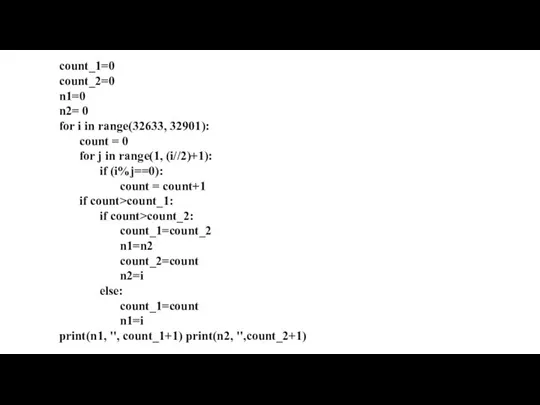 count_1=0
count_2=0
n1=0
n2= 0
for i in range(32633, 32901):
    count = 0
    for j in range(1, (i//2)+1):
        if (i%j==0):
            count = count+1
    if count>count_1:
        if count>count_2:
            count_1=count_2
            n1=n2
            count_2=count
            n2=i
        else:
            count_1=count
            n1=i
print(n1, '', count_1+1) print(n2, '',count_2+1)